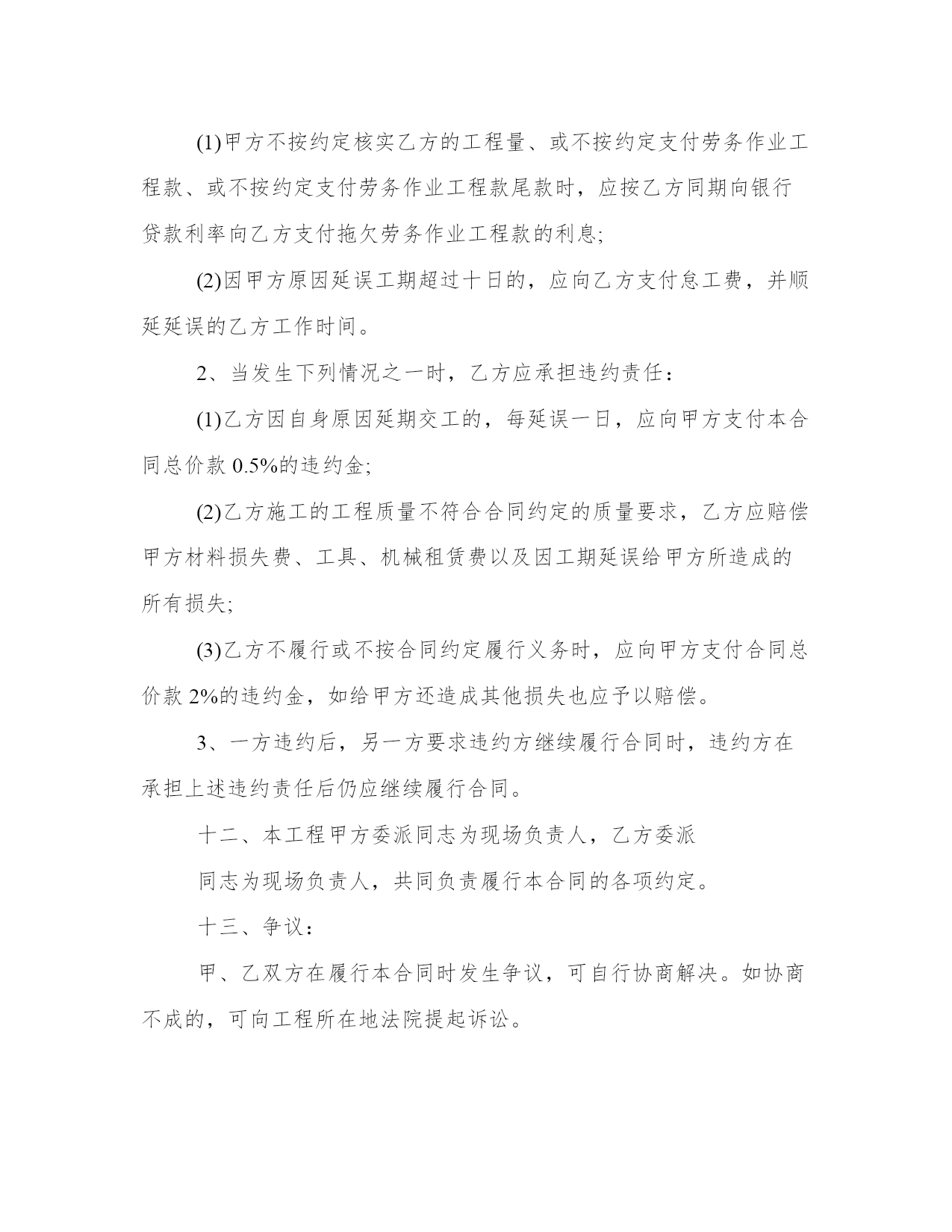 (1)甲方不按约定核实乙方的工程量、或不按约定支付劳务作业工程款、或不按约定支付劳务作业工程款尾款时，应按乙方同期向银行贷款利率向乙方支付拖欠劳务作业工程款的利息;

(2)因甲方原因延误工期超过十日的，应向乙方支付怠工费，并顺延延误的乙方工作时间。

2、当发生下列情况之一时，乙方应承担违约责任：

(1)乙方因自身原因延期交工的，每延误一日，应向甲方支付本合同总价款 0.5%的违约金;

(2)乙方施工的工程质量不符合合同约定的质量要求，乙方应赔偿甲方材料损失费、工具、机械租赁费以及因工期延误给甲方所造成的所有损失;

(3)乙方不履行或不按合同约定履行义务时，应向甲方支付合同总价款 2%的违约金，如给甲方还造成其他损失也应予以赔偿。

3、一方违约后，另一方要求违约方继续履行合同时，违约方在承担上述违约责任后仍应继续履行合同。

十二、本工程甲方委派同志为现场负责人，乙方委派

同志为现场负责人，共同负责履行本合同的各项约定。

十三、争议：

甲、乙双方在履行本合同时发生争议，可自行协商解决。如协商不成的，可向工程所在地法院提起诉讼。